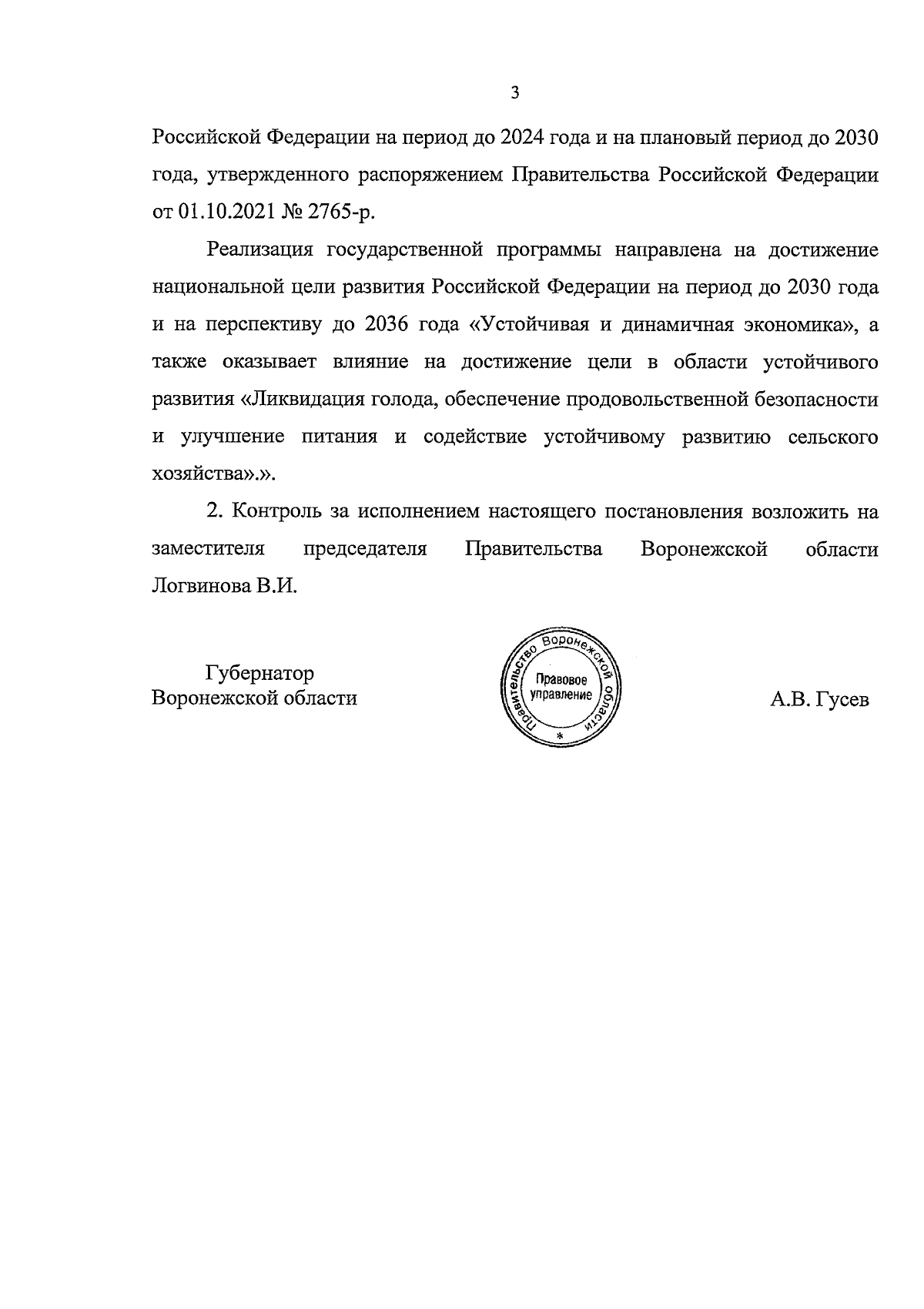 3

Российской Федерации на период до 2024 года и на плановый период до 2030 года, утвержденного распоряжением Правительства Российской Федерации от 01.10.2021 № 2765-р.

Реализация государственной программы направлена на достижение национальной цели развития Российской Федерации на период до 2030 года и на перспективу до 2036 года «Устойчивая и динамичная экономика», а также оказывает влияние на достижение цели в области устойчивого развития «Ликвидация голода, обеспечение продовольственной безопасности и улучшение питания и содействие устойчивому развитию сельского хозяйства».».

2. Контроль за исполнением настоящего постановления возложить на заместителя председателя Правительства Воронежской области Логвинова В.И.

Губернатор
Воронежской области

Правительство Воронежской области
Правовое управление
*

А.В. Гусев